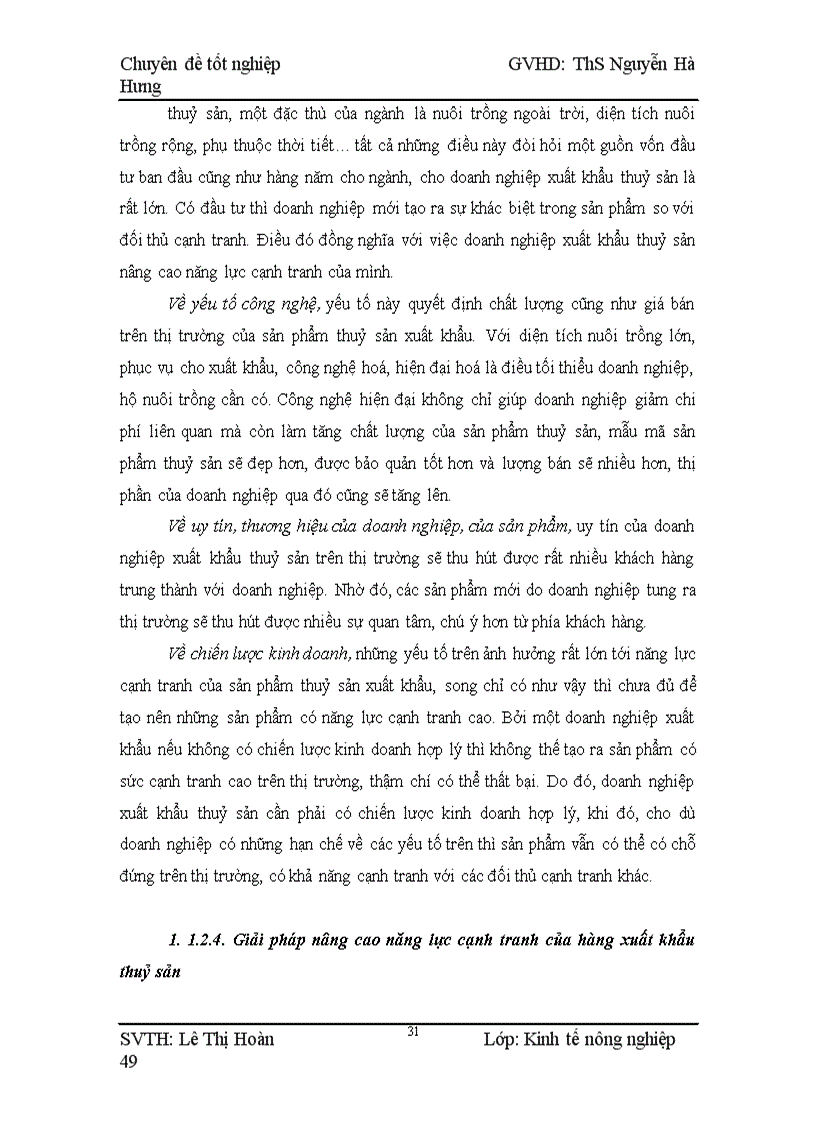 Chuyên đề tốt nghiệp GVHD: ThS Nguyễn Hà Hưng

thuỷ sản, một đặc thù của ngành là nuôi trồng ngoài trời, diện tích nuôi trồng rộng, phụ thuộc thời tiết… tất cả những điều này đòi hỏi một guồn vốn đầu tư ban đầu cũng như hàng năm cho ngành, cho doanh nghiệp xuất khẩu thuỷ sản là rất lớn. Có đầu tư thì doanh nghiệp mới tạo ra sự khác biệt trong sản phẩm so với đối thủ cạnh tranh. Điều đó đồng nghĩa với việc doanh nghiệp xuất khẩu thuỷ sản nâng cao năng lực cạnh tranh của mình.

Về yếu tố công nghệ, yếu tố này quyết định chất lượng cũng như giá bán trên thị trường của sản phẩm thuỷ sản xuất khẩu. Với diện tích nuôi trồng lớn, phục vụ cho xuất khẩu, công nghệ hoá, hiện đại hoá là điều tối thiểu doanh nghiệp, hộ nuôi trồng cần có. Công nghệ hiện đại không chỉ giúp doanh nghiệp giảm chi phí liên quan mà còn làm tăng chất lượng của sản phẩm thuỷ sản, mẫu mã sản phẩm thuỷ sản sẽ đẹp hơn, được bảo quản tốt hơn và lượng bán sẽ nhiều hơn, thị phần của doanh nghiệp qua đó cũng sẽ tăng lên.

Về uy tín, thương hiệu của doanh nghiệp, của sản phẩm, uy tín của doanh nghiệp xuất khẩu thuỷ sản trên thị trường sẽ thu hút được rất nhiều khách hàng trung thành với doanh nghiệp. Nhờ đó, các sản phẩm mới do doanh nghiệp tung ra thị trường sẽ thu hút được nhiều sự quan tâm, chú ý hơn từ phía khách hàng.

Về chiến lược kinh doanh, những yếu tố trên ảnh hưởng rất lớn tới năng lực cạnh tranh của sản phẩm thuỷ sản xuất khẩu, song chỉ có như vậy thì chưa đủ để tạo nên những sản phẩm có năng lực cạnh tranh cao. Bởi một doanh nghiệp xuất khẩu nếu không có chiến lược kinh doanh hợp lý thì không thể tạo ra sản phẩm có sức cạnh tranh cao trên thị trường, thậm chí có thể thất bại. Do đó, doanh nghiệp xuất khẩu thuỷ sản cần phải có chiến lược kinh doanh hợp lý, khi đó, cho dù doanh nghiệp có những hạn chế về các yếu tố trên thì sản phẩm vẫn có thể có chỗ đứng trên thị trường, có khả năng cạnh tranh với các đối thủ cạnh tranh khác.

1. 1.2.4. Giải pháp nâng cao năng lực cạnh tranh của hàng xuất khẩu thuỷ sản

SVTH: Lê Thị Hoàn 31 Lớp: Kinh tế nông nghiệp 49